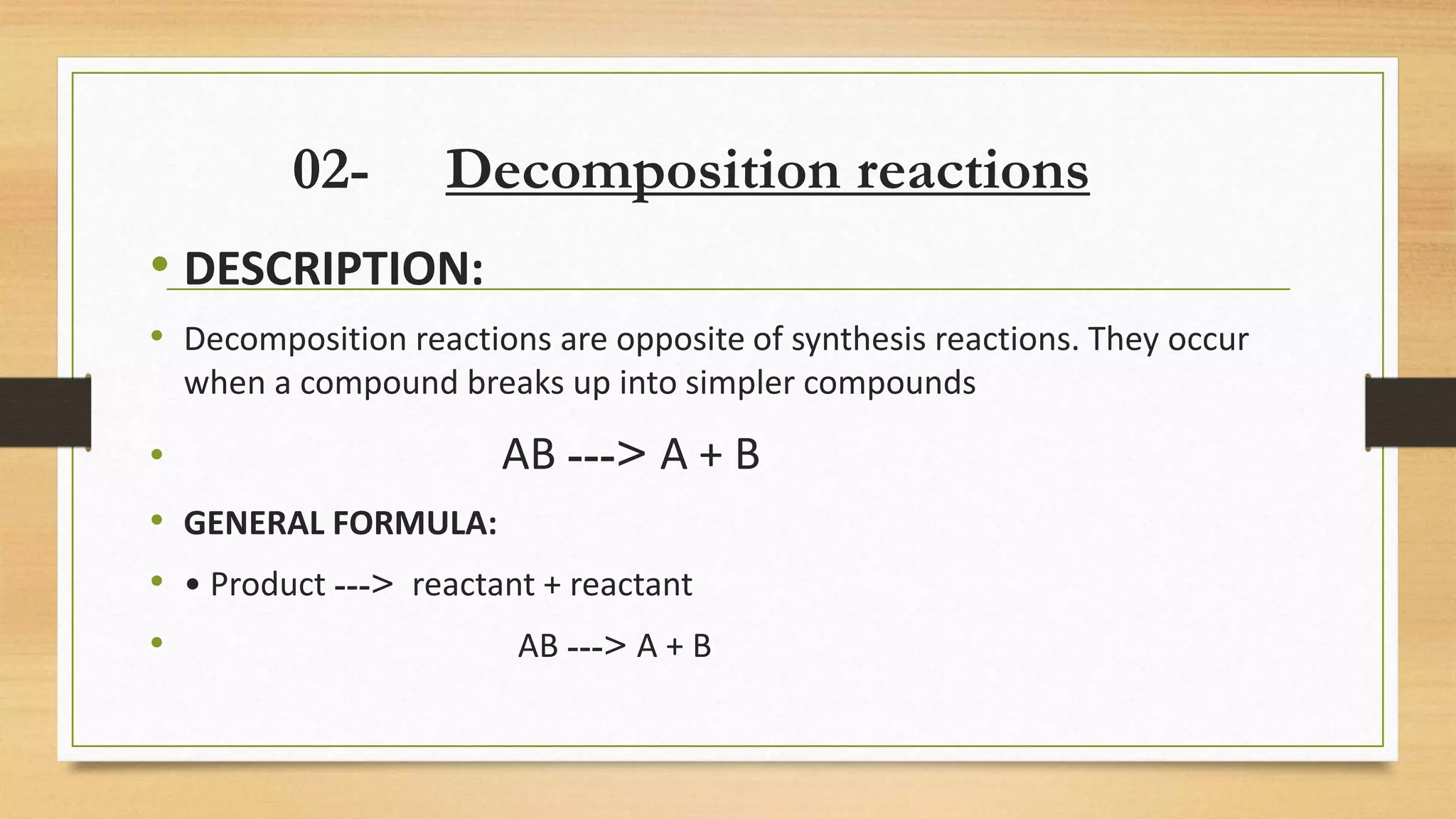 02- Decomposition reactions

• DESCRIPTION:

• Decomposition reactions are opposite of synthesis reactions. They occur when a compound breaks up into simpler compounds

• AB ---> A + B

• GENERAL FORMULA:

• • Product ---> reactant + reactant

• AB ---> A + B